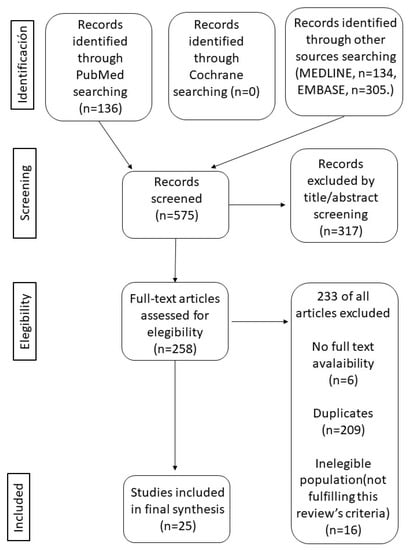 Identificación

Records identified through PubMed searching (n=136)

Records identified through Cochrane searching (n=0)

Records identified through other sources searching (MEDLINE, n=134, EMBASE, n=305.)

Screening

Records screened (n=575)

Records excluded by title/abstract screening (n=317)

Elegibility

Full-text articles assessed for elegibility (n=258)

233 of all articles excluded

No full text avalaibility (n=6)

Duplicates (n=209)

Inelegible population(not fulfilling this review's criteria) (n=16)

Included

Studies included in final synthesis (n=25)